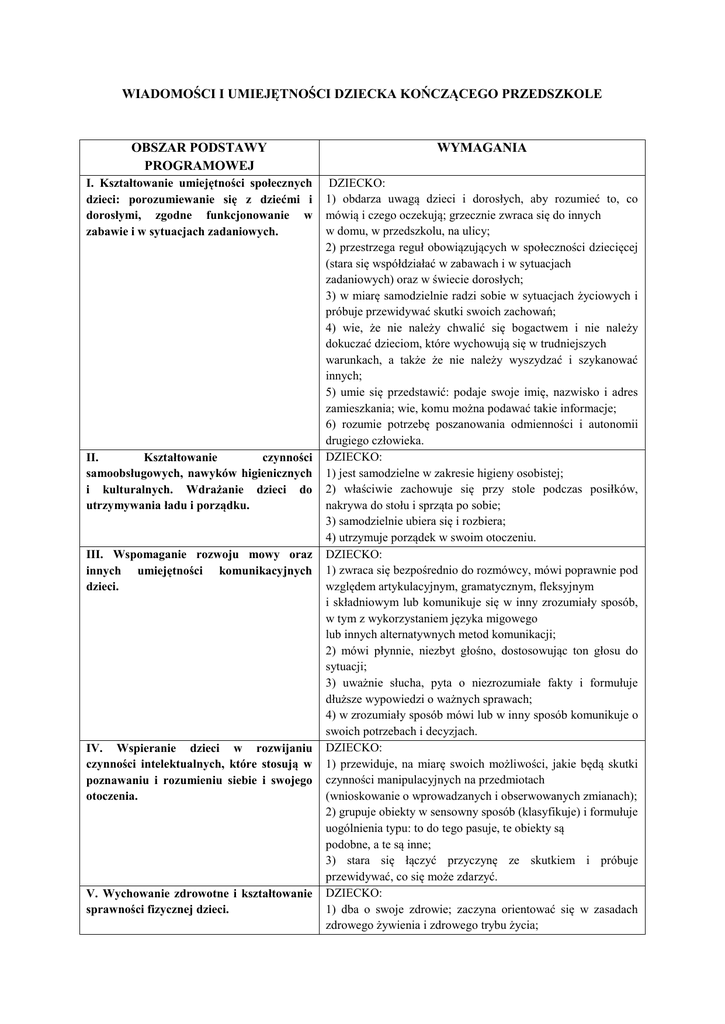 WIADOMOŚCI I UMIEJĘTNOŚCI DZIECKA KOŃCZĄCEGO PRZEDSZKOLE

| OBSZAR PODSTAWY PROGRAMOWEJ | WYMAGANIA |
|---|---|
| I. Kształtowanie umiejętności społecznych dzieci: porozumiewanie się z dziećmi i dorosłymi, zgodne funkcjonowanie w zabawie i w sytuacjach zadaniowych. | DZIECKO: 1) obdarza uwagą dzieci i dorosłych, aby rozumieć to, co mówią i czego oczekują; grzecznie zwraca się do innych w domu, w przedszkolu, na ulicy; 2) przestrzega reguł obowiązujących w społeczności dziecięcej (stara się współdziałać w zabawach i w sytuacjach zadaniowych) oraz w świecie dorosłych; 3) w miarę samodzielnie radzi sobie w sytuacjach życiowych i próbuje przewidywać skutki swoich zachowań; 4) wie, że nie należy chwalić się bogactwem i nie należy dokuczać dzieciom, które wychowują się w trudniejszych warunkach, a także że nie należy wyszydzać i szykanować innych; 5) umie się przedstawić: podaje swoje imię, nazwisko i adres zamieszkania; wie, komu można podawać takie informacje; 6) rozumie potrzebę poszanowania odmienności i autonomii drugiego człowieka. |
| II. Kształtowanie czynności samoobsługowych, nawyków higienicznych i kulturalnych. Wdrażanie dzieci do utrzymywania ładu i porządku. | DZIECKO: 1) jest samodzielne w zakresie higieny osobistej; 2) właściwie zachowuje się przy stole podczas posiłków, nakrywa do stołu i sprząta po sobie; 3) samodzielnie ubiera się i rozbiera; 4) utrzymuje porządek w swoim otoczeniu. |
| III. Wspomaganie rozwoju mowy oraz innych umiejętności komunikacyjnych dzieci. | DZIECKO: 1) zwraca się bezpośrednio do rozmówcy, mówi poprawnie pod względem artykulacyjnym, gramatycznym, fleksyjnym i składniowym lub komunikuje się w inny zrozumiały sposób, w tym z wykorzystaniem języka migowego lub innych alternatywnych metod komunikacji; 2) mówi płynnie, niezbyt głośno, dostosowując ton głosu do sytuacji; 3) uważnie słucha, pyta o niezrozumiałe fakty i formułuje dłuższe wypowiedzi o ważnych sprawach; 4) w zrozumiały sposób mówi lub w inny sposób komunikuje o swoich potrzebach i decyzjach. |
| IV. Wspieranie dzieci w rozwijaniu czynności intelektualnych, które stosują w poznawaniu i rozumieniu siebie i swojego otoczenia. | DZIECKO: 1) przewiduje, na miarę swoich możliwości, jakie będą skutki czynności manipulacyjnych na przedmiotach (wnioskowanie o wprowadzanych i obserwowanych zmianach); 2) grupuje obiekty w sensowny sposób (klasyfikuje) i formułuje uogólnienia typu: to do tego pasuje, te obiekty są podobne, a te są inne; 3) stara się łączyć przyczynę ze skutkiem i próbuje przewidywać, co się może zdarzyć. |
| V. Wychowanie zdrowotne i kształtowanie sprawności fizycznej dzieci. | DZIECKO: 1) dba o swoje zdrowie; zaczyna orientować się w zasadach zdrowego żywienia i zdrowego trybu życia; |